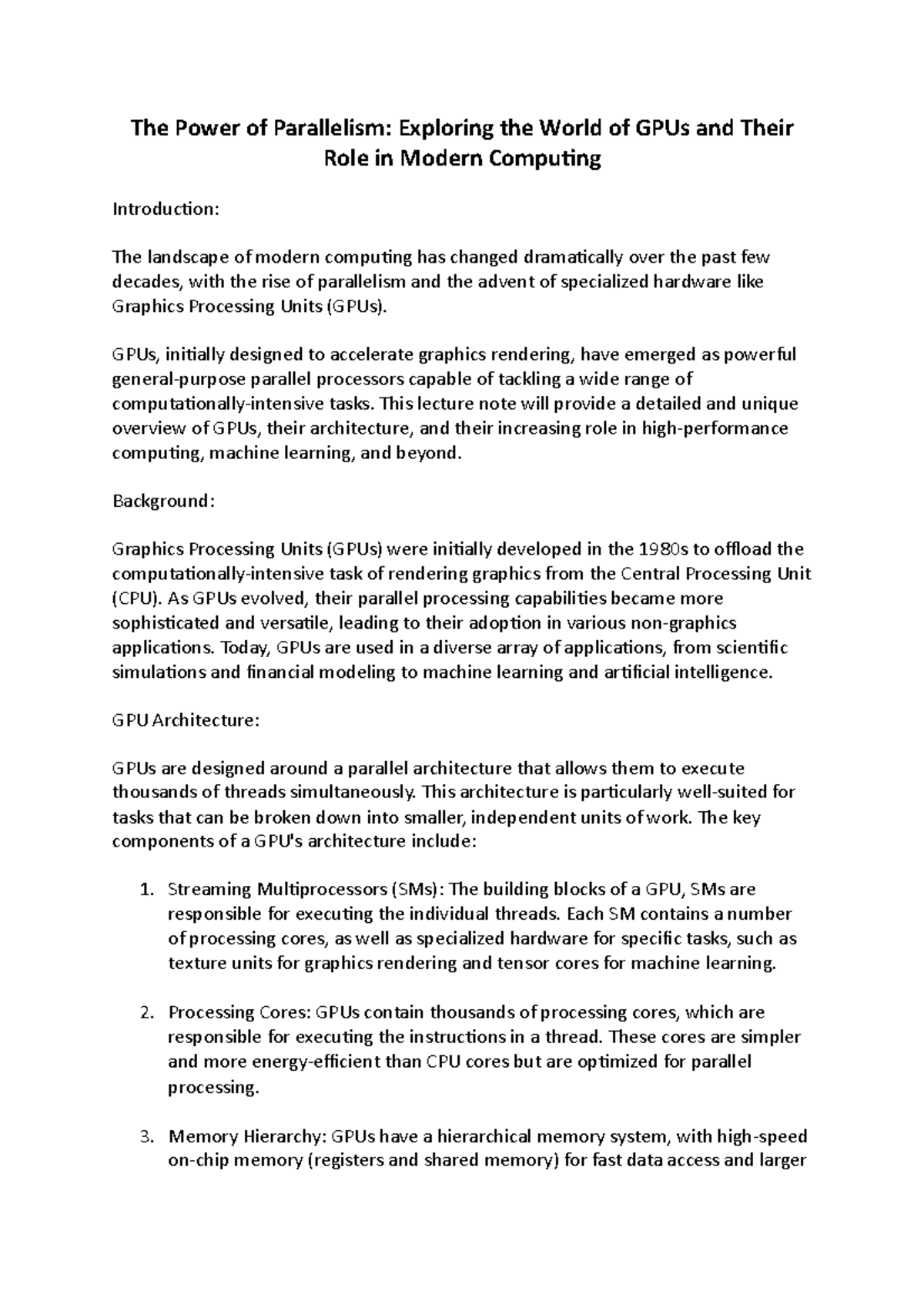 The Power of Parallelism: Exploring the World of GPUs and Their Role in Modern Computing

Introduction:

The landscape of modern computing has changed dramatically over the past few decades, with the rise of parallelism and the advent of specialized hardware like Graphics Processing Units (GPUs).

GPUs, initially designed to accelerate graphics rendering, have emerged as powerful general-purpose parallel processors capable of tackling a wide range of computationally-intensive tasks. This lecture note will provide a detailed and unique overview of GPUs, their architecture, and their increasing role in high-performance computing, machine learning, and beyond.

Background:

Graphics Processing Units (GPUs) were initially developed in the 1980s to offload the computationally-intensive task of rendering graphics from the Central Processing Unit (CPU). As GPUs evolved, their parallel processing capabilities became more sophisticated and versatile, leading to their adoption in various non-graphics applications. Today, GPUs are used in a diverse array of applications, from scientific simulations and financial modeling to machine learning and artificial intelligence.

GPU Architecture:

GPUs are designed around a parallel architecture that allows them to execute thousands of threads simultaneously. This architecture is particularly well-suited for tasks that can be broken down into smaller, independent units of work. The key components of a GPU's architecture include:

1. Streaming Multiprocessors (SMs): The building blocks of a GPU, SMs are responsible for executing the individual threads. Each SM contains a number of processing cores, as well as specialized hardware for specific tasks, such as texture units for graphics rendering and tensor cores for machine learning.

2. Processing Cores: GPUs contain thousands of processing cores, which are responsible for executing the instructions in a thread. These cores are simpler and more energy-efficient than CPU cores but are optimized for parallel processing.

3. Memory Hierarchy: GPUs have a hierarchical memory system, with high-speed on-chip memory (registers and shared memory) for fast data access and larger